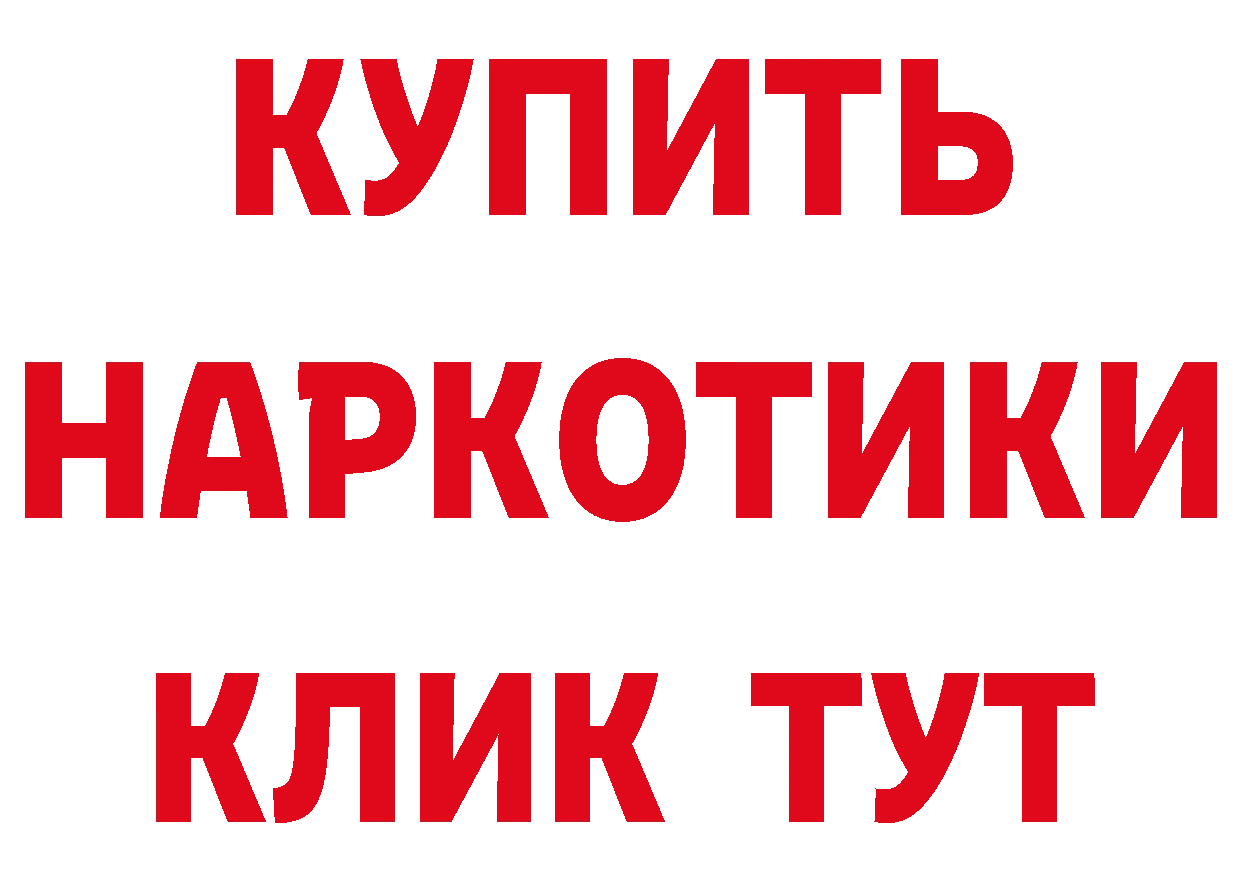 КУПИТЬ НАРКОТИКИ КЛИК ТУТ